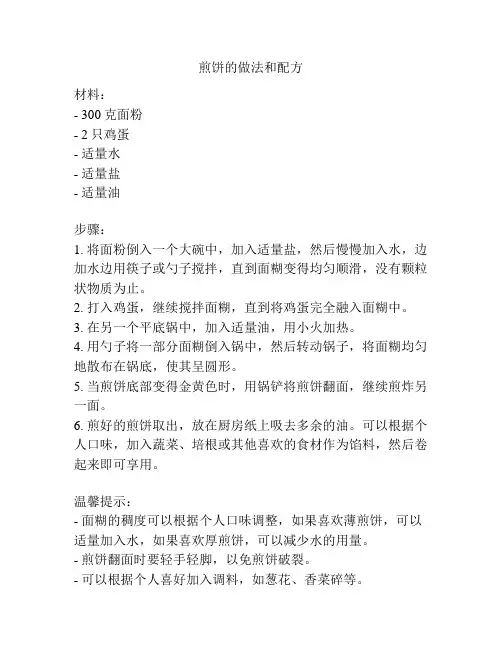 煎饼的做法和配方

材料：
- 300 克面粉
- 2 只鸡蛋
- 适量水
- 适量盐
- 适量油

步骤：
1. 将面粉倒入一个大碗中，加入适量盐，然后慢慢加入水，边加水边用筷子或勺子搅拌，直到面糊变得均匀顺滑，没有颗粒状物质为止。
2. 打入鸡蛋，继续搅拌面糊，直到将鸡蛋完全融入面糊中。
3. 在另一个平底锅中，加入适量油，用小火加热。
4. 用勺子将一部分面糊倒入锅中，然后转动锅子，将面糊均匀地散布在锅底，使其呈圆形。
5. 当煎饼底部变得金黄色时，用锅铲将煎饼翻面，继续煎炸另一面。
6. 煎好的煎饼取出，放在厨房纸上吸去多余的油。可以根据个人口味，加入蔬菜、培根或其他喜欢的食材作为馅料，然后卷起来即可享用。

温馨提示：
- 面糊的稠度可以根据个人口味调整，如果喜欢薄煎饼，可以适量加入水，如果喜欢厚煎饼，可以减少水的用量。
- 煎饼翻面时要轻手轻脚，以免煎饼破裂。
- 可以根据个人喜好加入调料，如葱花、香菜碎等。